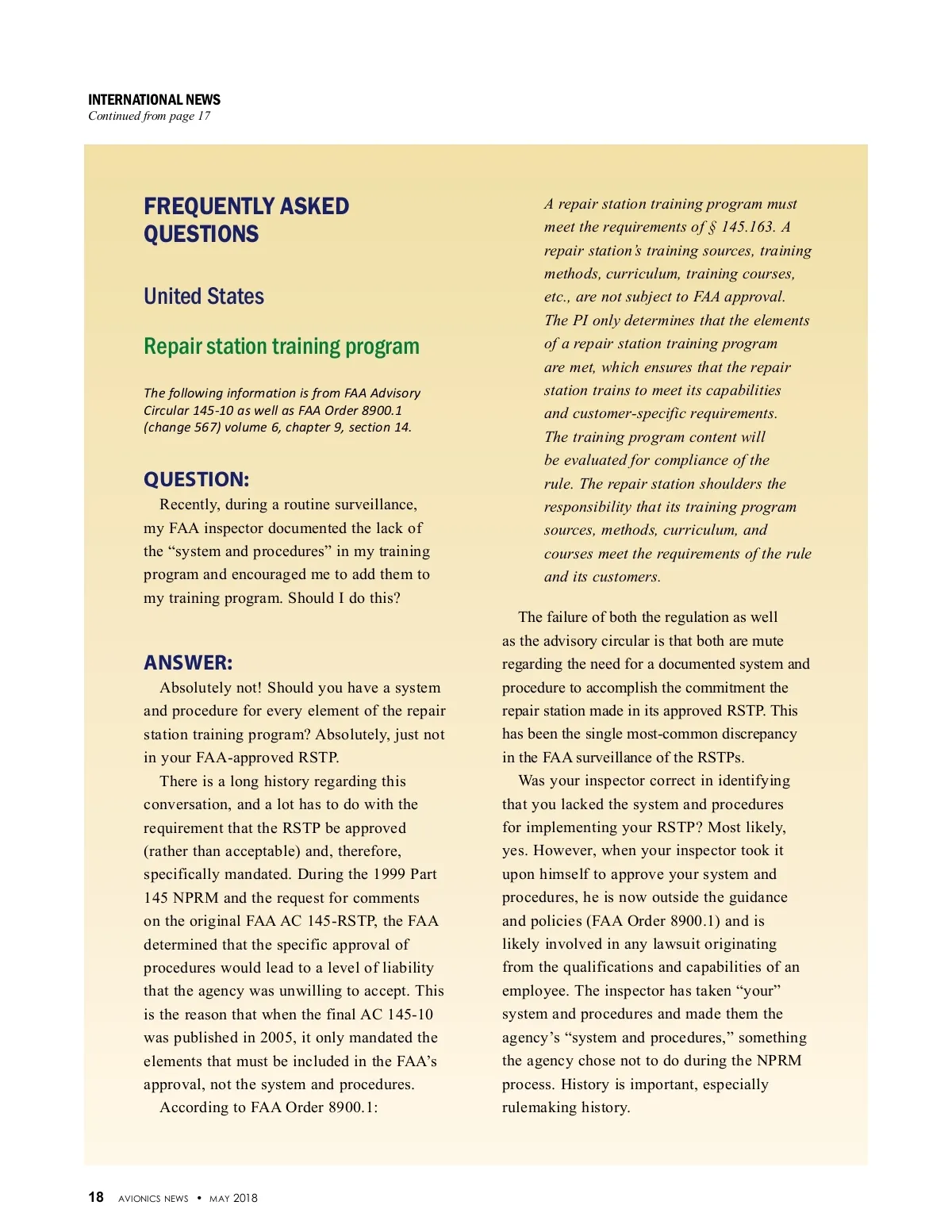 INTERNATIONAL NEWS
Continued from page 17

FREQUENTLY ASKED QUESTIONS

United States

Repair station training program

The following information is from FAA Advisory Circular 145-10 as well as FAA Order 8900.1 (change 567) volume 6, chapter 9, section 14.

QUESTION:
Recently, during a routine surveillance, my FAA inspector documented the lack of the “system and procedures” in my training program and encouraged me to add them to my training program. Should I do this?

ANSWER:
Absolutely not! Should you have a system and procedure for every element of the repair station training program? Absolutely, just not in your FAA-approved RSTP.

There is a long history regarding this conversation, and a lot has to do with the requirement that the RSTP be approved (rather than acceptable) and, therefore, specifically mandated. During the 1999 Part 145 NPRM and the request for comments on the original FAA AC 145-RSTP, the FAA determined that the specific approval of procedures would lead to a level of liability that the agency was unwilling to accept. This is the reason that when the final AC 145-10 was published in 2005, it only mandated the elements that must be included in the FAA’s approval, not the system and procedures.

According to FAA Order 8900.1:

A repair station training program must meet the requirements of § 145.163. A repair station’s training sources, training methods, curriculum, training courses, etc., are not subject to FAA approval. The PI only determines that the elements of a repair station training program are met, which ensures that the repair station trains to meet its capabilities and customer-specific requirements. The training program content will be evaluated for compliance of the rule. The repair station shoulders the responsibility that its training program sources, methods, curriculum, and courses meet the requirements of the rule and its customers.

The failure of both the regulation as well as the advisory circular is that both are mute regarding the need for a documented system and procedure to accomplish the commitment the repair station made in its approved RSTP. This has been the single most-common discrepancy in the FAA surveillance of the RSTPs.

Was your inspector correct in identifying that you lacked the system and procedures for implementing your RSTP? Most likely, yes. However, when your inspector took it upon himself to approve your system and procedures, he is now outside the guidance and policies (FAA Order 8900.1) and is likely involved in any lawsuit originating from the qualifications and capabilities of an employee. The inspector has taken “your” system and procedures and made them the agency’s “system and procedures,” something the agency chose not to do during the NPRM process. History is important, especially rulemaking history.

18 AVIONICS NEWS • MAY 2018